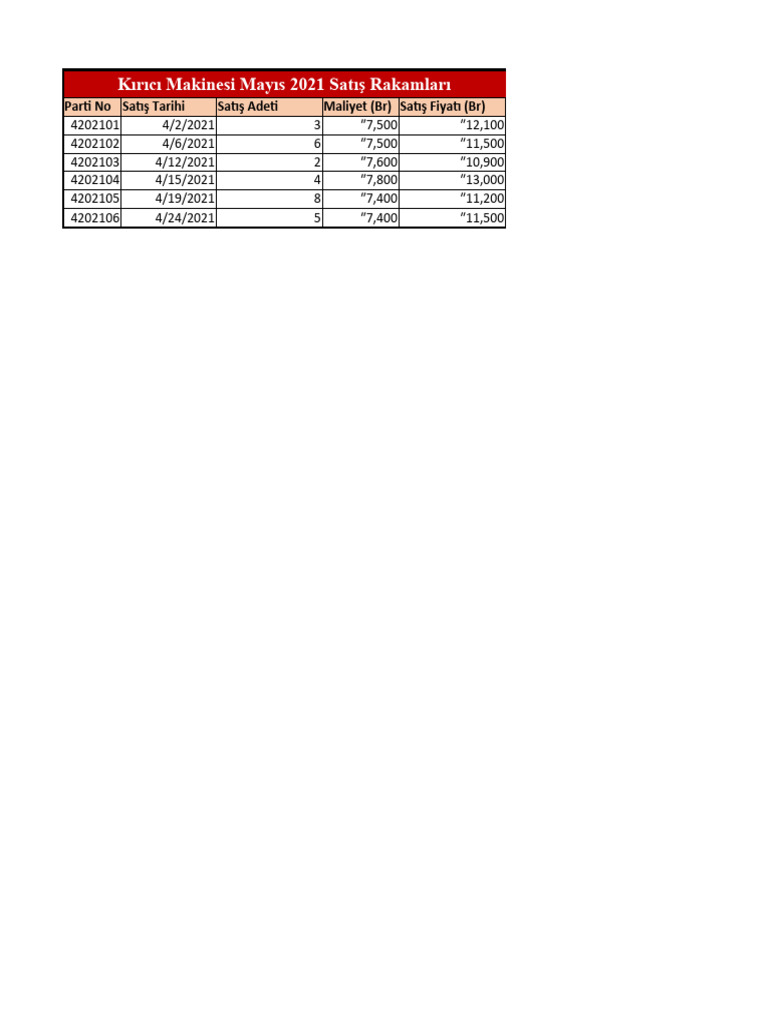 Kırıcı Makinesi Mayıs 2021 Satış Rakamları

| Parti No | Satış Tarihi | Satış Adeti | Maliyet (Br) | Satış Fiyatı (Br) |
|---|---|---|---|---|
| 4202101 | 4/2/2021 | 3 | "7,500 | "12,100 |
| 4202102 | 4/6/2021 | 6 | "7,500 | "11,500 |
| 4202103 | 4/12/2021 | 2 | "7,600 | "10,900 |
| 4202104 | 4/15/2021 | 4 | "7,800 | "13,000 |
| 4202105 | 4/19/2021 | 8 | "7,400 | "11,200 |
| 4202106 | 4/24/2021 | 5 | "7,400 | "11,500 |